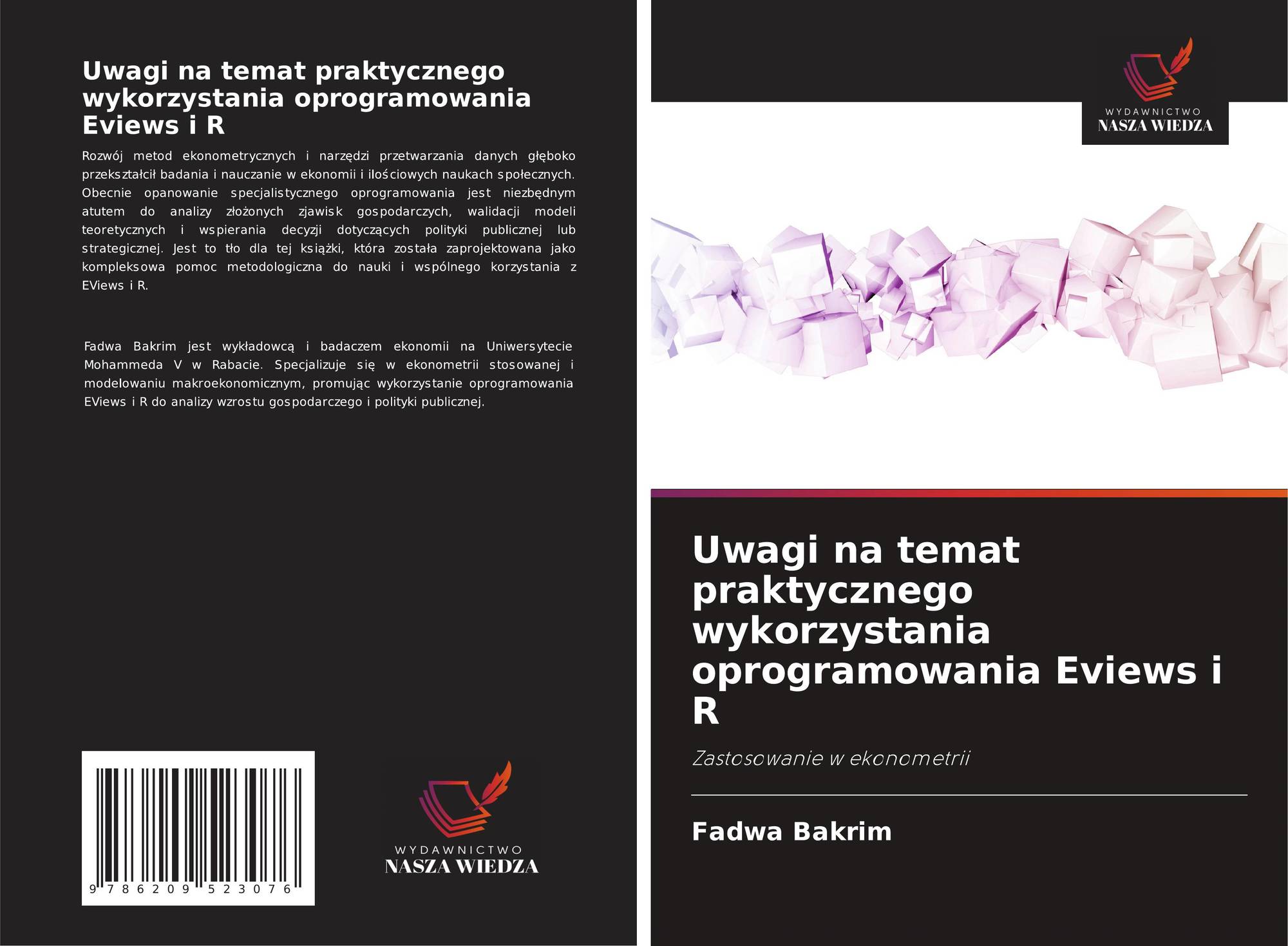 Uwagi na temat praktycznego wykorzystania oprogramowania Eviews i R

Rozwój metod ekonometrycznych i narzędzi przetwarzania danych głęboko przekształcił badania i nauczanie w ekonomii i ilościowych naukach społecznych. Obecnie opanowanie specjalistycznego oprogramowania jest niezbędnym atutem do analizy złożonych zjawisk gospodarczych, walidacji modeli teoretycznych i wspierania decyzji dotyczących polityki publicznej lub strategicznej. Jest to tło dla tej książki, która została zaprojektowana jako kompleksowa pomoc metodologiczna do nauki i wspólnego korzystania z EViews i R.

Fadwa Bakrim jest wykładowcą i badaczem ekonomii na Uniwersytecie Mohammeda V w Rabacie. Specjalizuje się w ekonometrii stosowanej i modelowaniu makroekonomicznym, promując wykorzystanie oprogramowania EViews i R do analizy wzrostu gospodarczego i polityki publicznej.

9 786209 523076

WYDAWNICTWO
NASZA WIEDZA

WYDAWNICTWO
NASZA WIEDZA

Uwagi na temat praktycznego wykorzystania oprogramowania Eviews i R

Zastosowanie w ekonometrii

Fadwa Bakrim